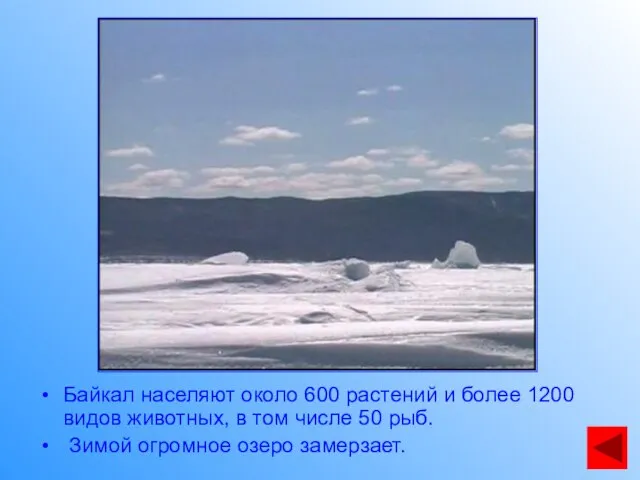 • Байкал населяют около 600 растений и более 1200 видов животных, в том числе 50 рыб.
• Зимой огромное озеро замерзает.